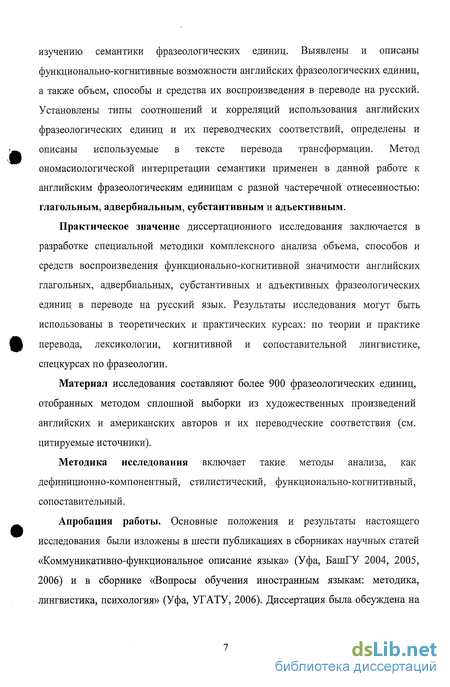 изучению семантики фразеологических единиц. Выявлены и описаны функционально-когнитивные возможности английских фразеологических единиц, а также объем, способы и средства их воспроизведения в переводе на русский. Установлены типы соотношений и корреляций использования английских фразеологических единиц и их переводческих соответствий, определены и описаны используемые в тексте перевода трансформации. Метод ономасиологической интерпретации семантики применен в данной работе к английским фразеологическим единицам с разной частеречной отнесенностью: глагольным, адвербиальным, субстантивным и адъективным.

Практическое значение диссертационного исследования заключается в разработке специальной методики комплексного анализа объема, способов и средств воспроизведения функционально-когнитивной значимости английских глагольных, адвербиальных, субстантивных и адъективных фразеологических единиц в переводе на русский язык. Результаты исследования могут быть использованы в теоретических и практических курсах: по теории и практике перевода, лексикологии, когнитивной и сопоставительной лингвистике, спецкурсах по фразеологии.

Материал исследования составляют более 900 фразеологических единиц, отобранных методом сплошной выборки из художественных произведений английских и американских авторов и их переводческие соответствия (см. цитируемые источники).

Методика исследования включает такие методы анализа, как дефиниционно-компонентный, стилистический, функционально-когнитивный, сопоставительный.

Апробация работы. Основные положения и результаты настоящего исследования были изложены в шести публикациях в сборниках научных статей «Коммуникативно-функциональное описание языка» (Уфа, БашГУ 2004, 2005, 2006) и в сборнике «Вопросы обучения иностранным языкам: методика, лингвистика, психология» (Уфа, УГАТУ, 2006). Диссертация была обсуждена на

7

dsLib.net
библиотека диссертаций